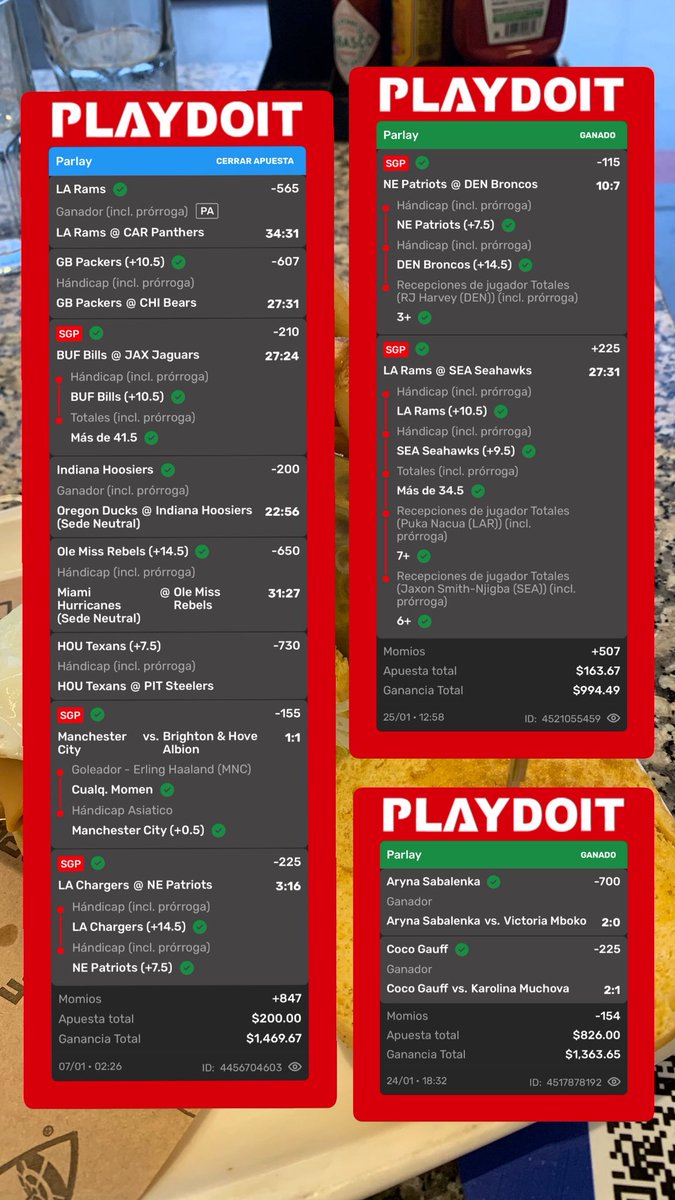 PLAYDOIT

Parlay CERRAR APUESTA

LA Rams -565
Ganador (incl. prórroga) PA
LA Rams @ CAR Panthers 34:31

GB Packers (+10.5) -607
Hándicap (incl. prórroga)
GB Packers @ CHI Bears 27:31

SGP -210
BUF Bills @ JAX Jaguars 27:24
Hándicap (incl. prórroga)
BUF Bills (+10.5)
Totales (incl. prórroga)
Más de 41.5

Indiana Hoosiers -200
Ganador (incl. prórroga)
Oregon Ducks @ Indiana Hoosiers (Sede Neutral) 22:56

Ole Miss Rebels (+14.5) -650
Hándicap (incl. prórroga)
Miami Hurricanes (Sede Neutral) @ Ole Miss Rebels 31:27

HOU Texans (+7.5) -730
Hándicap (incl. prórroga)
HOU Texans @ PIT Steelers

SGP -155
Manchester City vs. Brighton & Hove Albion 1:1
Goleador - Erling Haaland (MNC)
Cualq. Momen
Hándicap Asiatico
Manchester City (+0.5)

SGP -225
LA Chargers @ NE Patriots 3:16
Hándicap (incl. prórroga)
LA Chargers (+14.5)
Hándicap (incl. prórroga)
NE Patriots (+7.5)

Momios +847
Apuesta total $200.00
Ganancia Total $1,469.67
07/01 • 02:26 ID: 4456704603

PLAYDOIT

Parlay GANADO

SGP -115
NE Patriots @ DEN Broncos 10:7
Hándicap (incl. prórroga)
NE Patriots (+7.5)
Hándicap (incl. prórroga)
DEN Broncos (+14.5)
Recepciones de jugador Totales (RJ Harvey (DEN)) (incl. prórroga)
3+

SGP +225
LA Rams @ SEA Seahawks 27:31
Hándicap (incl. prórroga)
LA Rams (+10.5)
Hándicap (incl. prórroga)
SEA Seahawks (+9.5)
Totales (incl. prórroga)
Más de 34.5
Recepciones de jugador Totales (Puka Nacua (LAR)) (incl. prórroga)
7+
Recepciones de jugador Totales (Jaxon Smith-Njigba (SEA)) (incl. prórroga)
6+

Momios +507
Apuesta total $163.67
Ganancia Total $994.49
25/01 • 12:58 ID: 4521055459

PLAYDOIT

Parlay GANADO

Aryna Sabalenka -700
Ganador
Aryna Sabalenka vs. Victoria Mboko 2:0

Coco Gauff -225
Ganador
Coco Gauff vs. Karolina Muchova 2:1

Momios -154
Apuesta total $826.00
Ganancia Total $1,363.65
24/01 • 18:32 ID: 4517878192